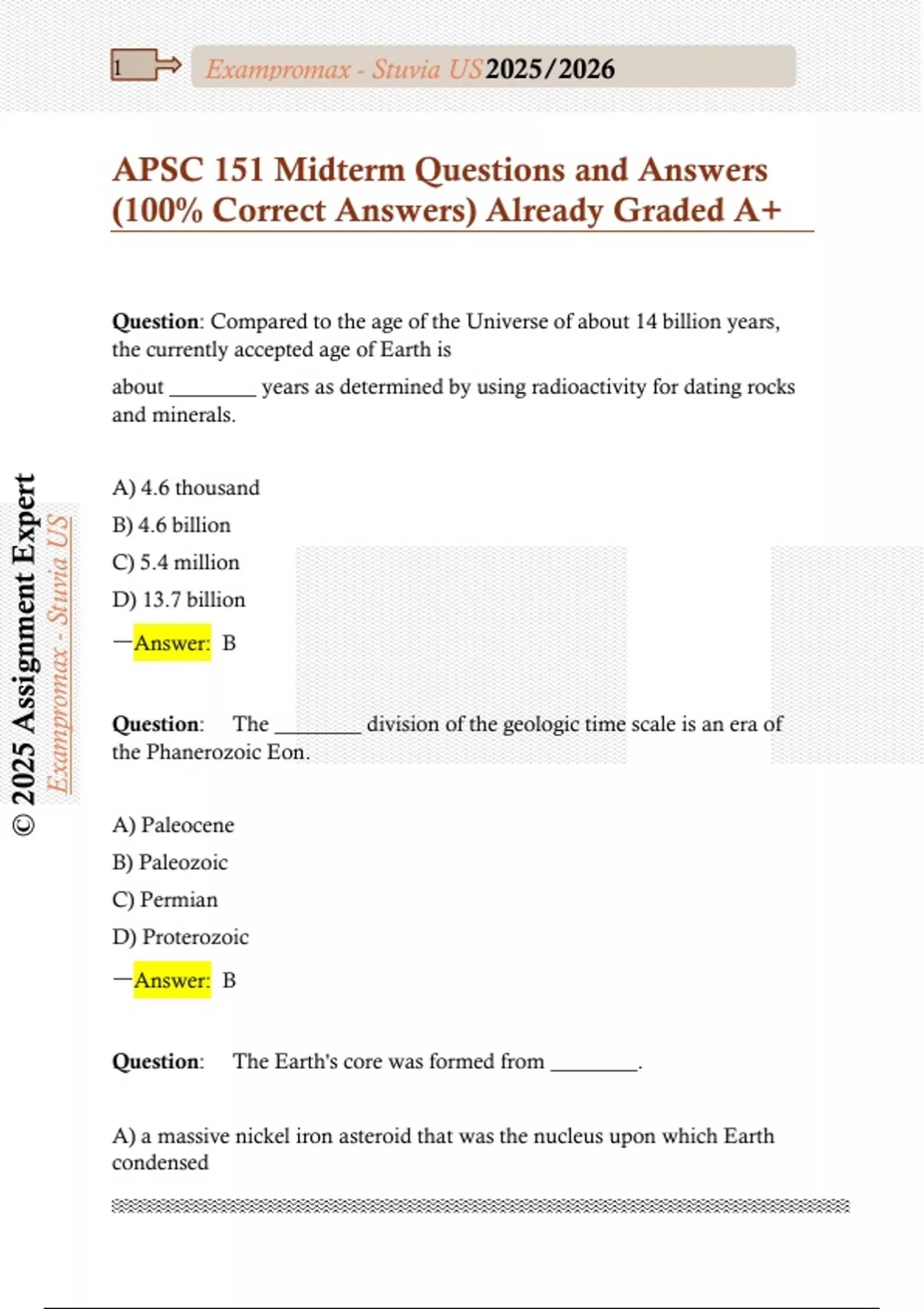 1 Exampromax - Stuvia US 2025/2026

APSC 151 Midterm Questions and Answers (100% Correct Answers) Already Graded A+

Question: Compared to the age of the Universe of about 14 billion years, the currently accepted age of Earth is

about ________ years as determined by using radioactivity for dating rocks and minerals.

A) 4.6 thousand

B) 4.6 billion

C) 5.4 million

D) 13.7 billion

—Answer: B

Question: The ________ division of the geologic time scale is an era of the Phanerozoic Eon.

A) Paleocene

B) Paleozoic

C) Permian

D) Proterozoic

—Answer: B

Question: The Earth's core was formed from ________.

A) a massive nickel iron asteroid that was the nucleus upon which Earth condensed

© 2025 Assignment Expert

Exampromax - Stuvia US